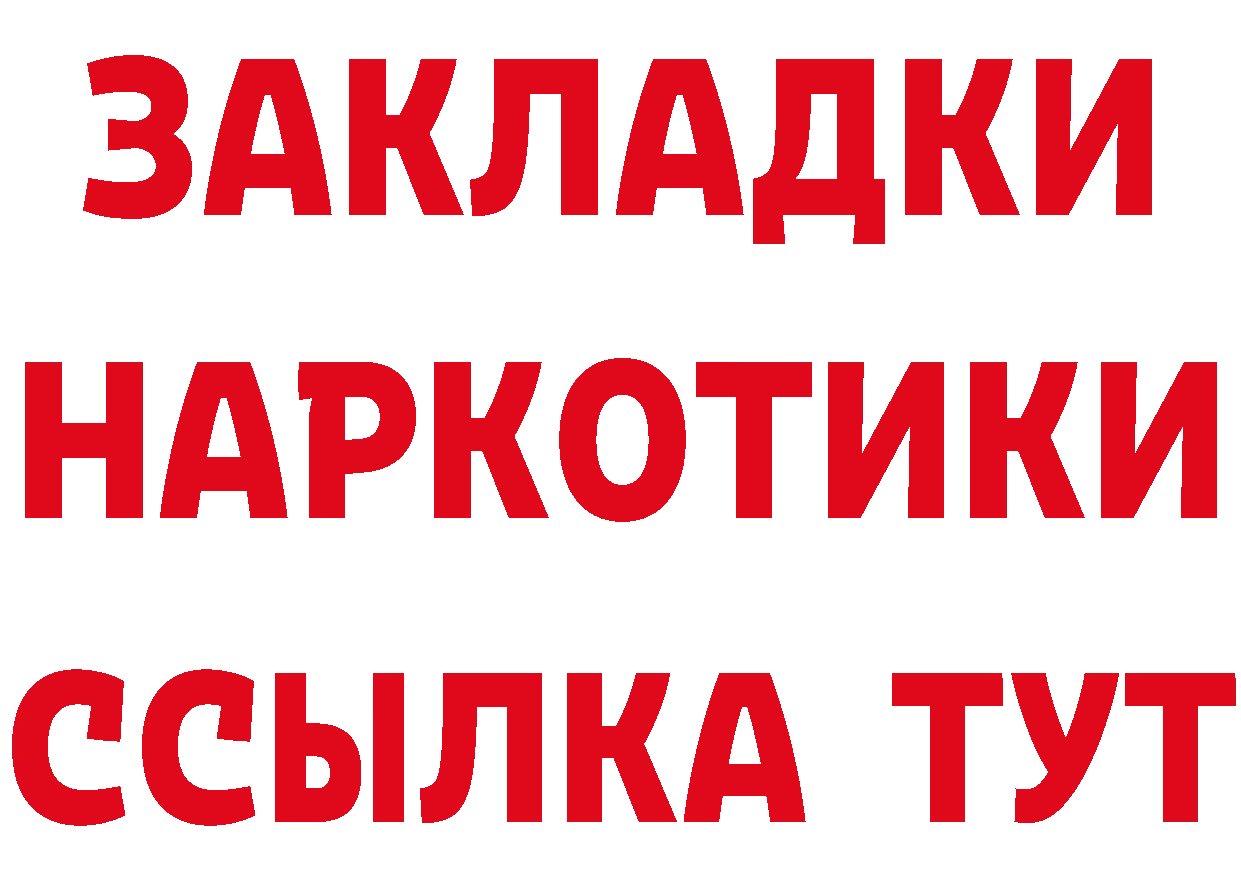 ЗАКЛАДКИ
НАРКОТИКИ
ССЫЛКА ТУТ